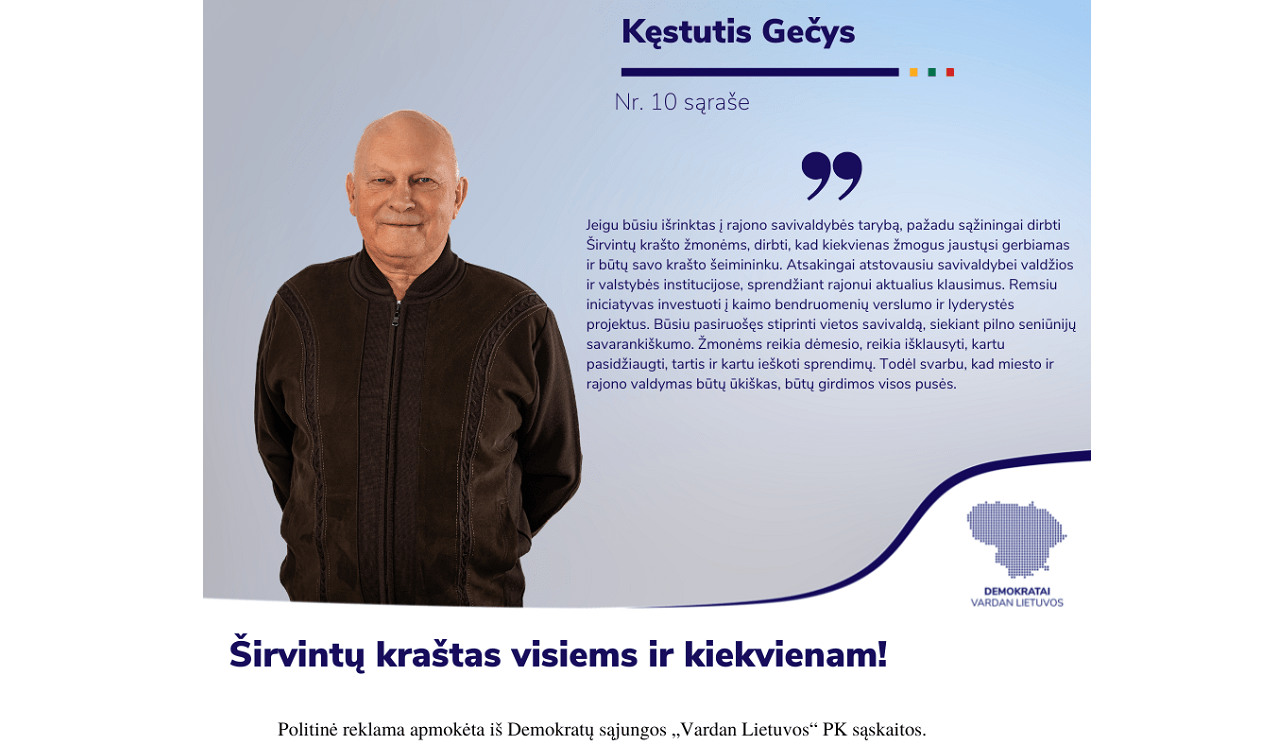 Kęstutis Gečys

Nr. 10 sąraše

Jeigu būsiu išrinktas į rajono savivaldybės tarybą, pažadu sąžiningai dirbti Širvintų krašto žmonėms, dirbti, kad kiekvienas žmogus jaustųsi gerbiamas ir būtų savo krašto šeimininku. Atsakingai atstovausiu savivaldybei valdžios ir valstybės institucijose, sprendžiant rajonui aktualius klausimus. Remsiu iniciatyvas investuoti į kaimo bendruomenių verslumo ir lyderystės projektus. Būsiu pasiruošęs stiprinti vietos savivaldą, siekiant pilno seniūnijų savarankiškumo. Žmonėms reikia dėmesio, reikia išklausyti, kartu pasidžiaugti, tartis ir kartu ieškoti sprendimų. Todėl svarbu, kad miesto ir rajono valdymas būtų ūkiškas, būtų girdimos visos pusės.

DEMOKRATAI
VARDAN LIETUVOS

Širvintų kraštas visiems ir kiekvienam!

Politinė reklama apmokėta iš Demokratų sąjungos „Vardan Lietuvos“ PK sąskaitos.